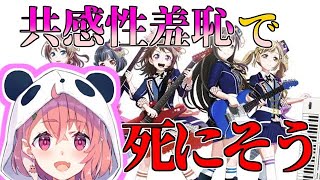 共感性羞恥で

死にそう